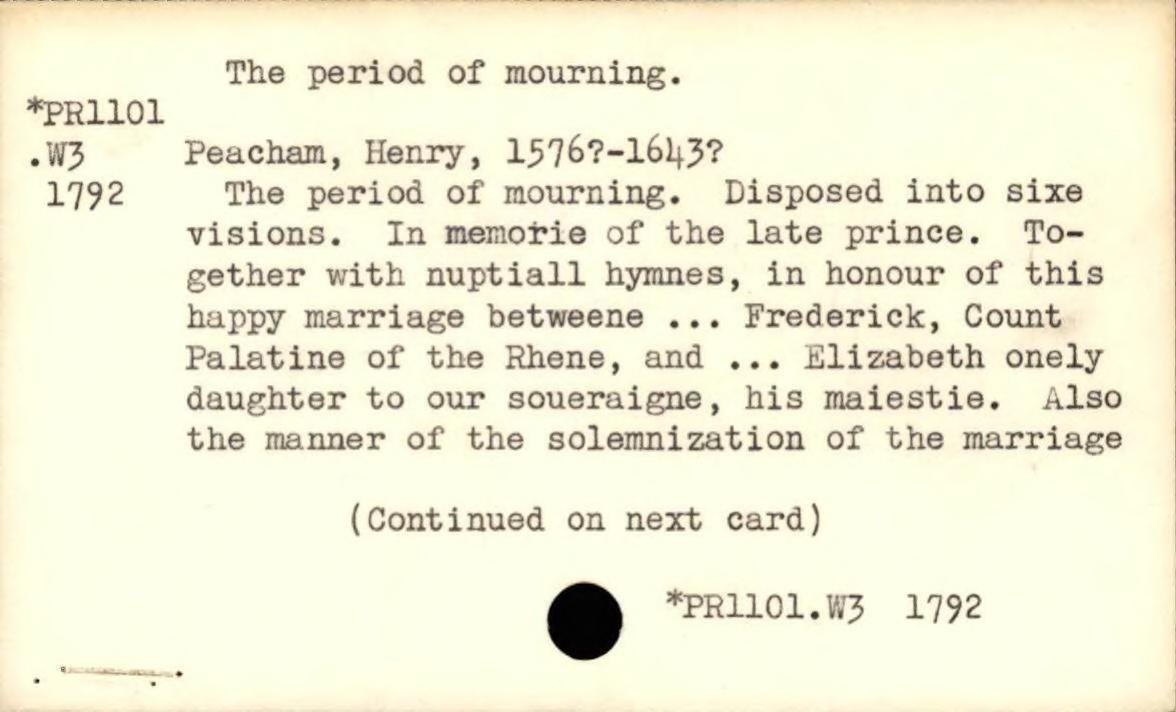 The period of mourning.

*PR1101
.W3
1792

Peacham, Henry, 1576?-1643?

The period of mourning. Disposed into sixe visions. In memorie of the late prince. Together with nuptiall hymnes, in honour of this happy marriage betweene ... Frederick, Count Palatine of the Rhene, and ... Elizabeth onely daughter to our soueraigne, his maiestie. Also the manner of the solemnization of the marriage

(Continued on next card)

*PR1101.W3 1792